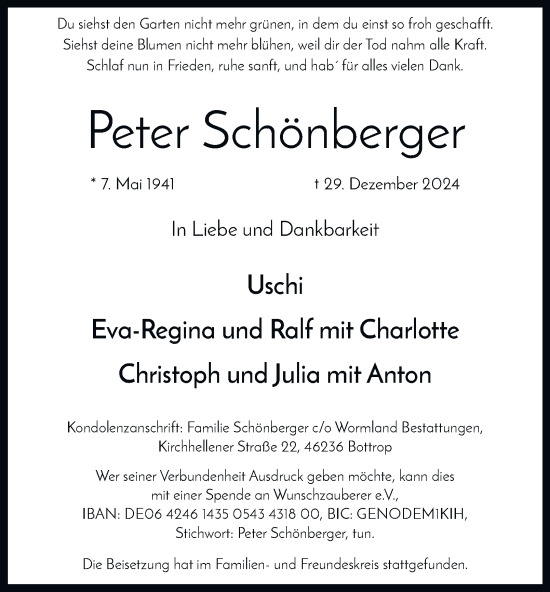 Du siehst den Garten nicht mehr grünen, in dem du einst so froh geschafft.
Siehst deine Blumen nicht mehr blühen, weil dir der Tod nahm alle Kraft.
Schlaf nun in Frieden, ruhe sanft, und hab´ für alles vielen Dank.

Peter Schönberger

* 7. Mai 1941

† 29. Dezember 2024

In Liebe und Dankbarkeit

Uschi

Eva-Regina und Ralf mit Charlotte

Christoph und Julia mit Anton

Kondolenzanschrift: Familie Schönberger c/o Wormland Bestattungen, Kirchhellener Straße 22, 46236 Bottrop

Wer seiner Verbundenheit Ausdruck geben möchte, kann dies mit einer Spende an Wunschzauberer e.V., IBAN: DE06 4246 1435 0543 4318 00, BIC: GENODEM1KIH, Stichwort: Peter Schönberger, tun.

Die Beisetzung hat im Familien- und Freundeskreis stattgefunden.